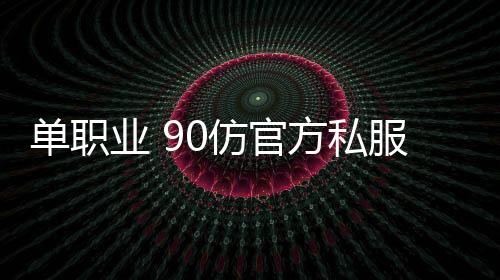 单职业 90仿官方私服